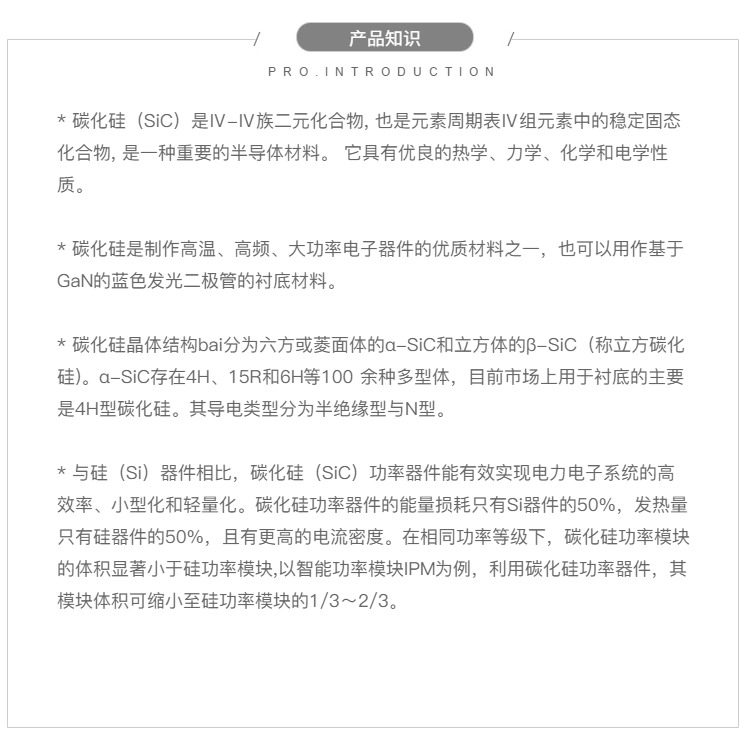 产品知识

PRO.INTRODUCTION

* 碳化硅（SiC）是IV-IV族二元化合物, 也是元素周期表IV组元素中的稳定固态化合物, 是一种重要的半导体材料。 它具有优良的热学、力学、化学和电学性质。

* 碳化硅是制作高温、高频、大功率电子器件的优质材料之一，也可以用作基于GaN的蓝色发光二极管的衬底材料。

* 碳化硅晶体结构bai分为六方或菱面体的α-SiC和立方体的β-SiC（称立方碳化硅)。α-SiC存在4H、15R和6H等100 余种多型体，目前市场上用于衬底的主要是4H型碳化硅。其导电类型分为半绝缘型与N型。

* 与硅（Si）器件相比，碳化硅（SiC）功率器件能有效实现电力电子系统的高效率、小型化和轻量化。碳化硅功率器件的能量损耗只有Si器件的50%，发热量只有硅器件的50%，且有更高的电流密度。在相同功率等级下，碳化硅功率模块的体积显著小于硅功率模块,以智能功率模块IPM为例，利用碳化硅功率器件，其模块体积可缩小至硅功率模块的1/3～2/3。